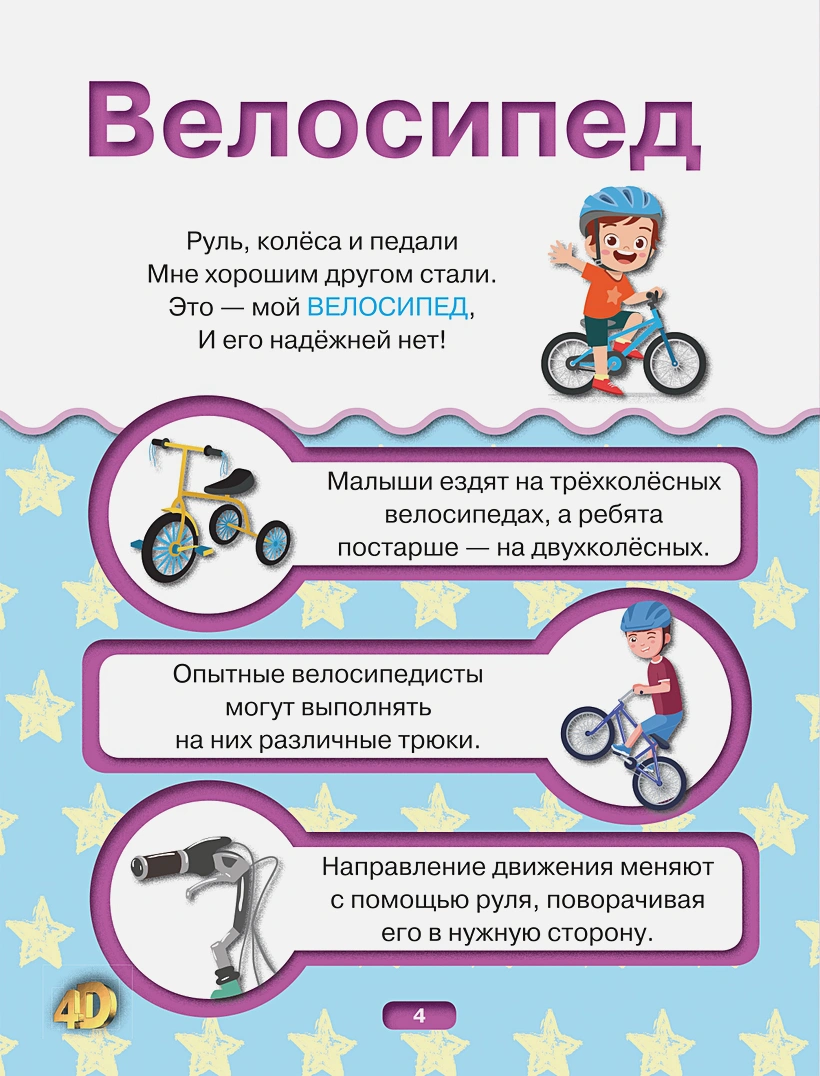 Велосипед

Руль, колёса и педали
Мне хорошим другом стали.
Это — мой ВЕЛОСИПЕД,
И его надёжней нет!

Малыши ездят на трёхколёсных велосипедах, а ребята постарше — на двухколёсных.

Опытные велосипедисты могут выполнять на них различные трюки.

Направление движения меняют с помощью руля, поворачивая его в нужную сторону.

4D

4